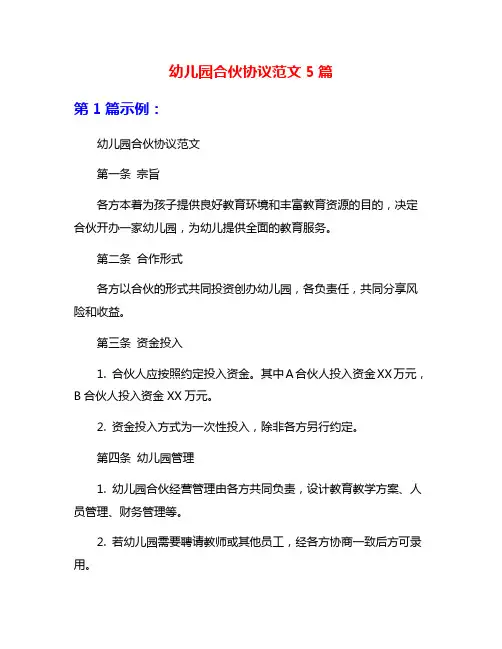 幼儿园合伙协议范文 5 篇

第 1 篇示例：

幼儿园合伙协议范文

第一条 宗旨

各方本着为孩子提供良好教育环境和丰富教育资源的目的，决定合伙开办一家幼儿园，为幼儿提供全面的教育服务。

第二条 合作形式

各方以合伙的形式共同投资创办幼儿园，各负责任，共同分享风险和收益。

第三条 资金投入

1. 合伙人应按照约定投入资金。其中 A 合伙人投入资金 XX 万元，B 合伙人投入资金 XX 万元。

2. 资金投入方式为一次性投入，除非各方另行约定。

第四条 幼儿园管理

1. 幼儿园合伙经营管理由各方共同负责，设计教育教学方案、人员管理、财务管理等。

2. 若幼儿园需要聘请教师或其他员工，经各方协商一致后方可录用。